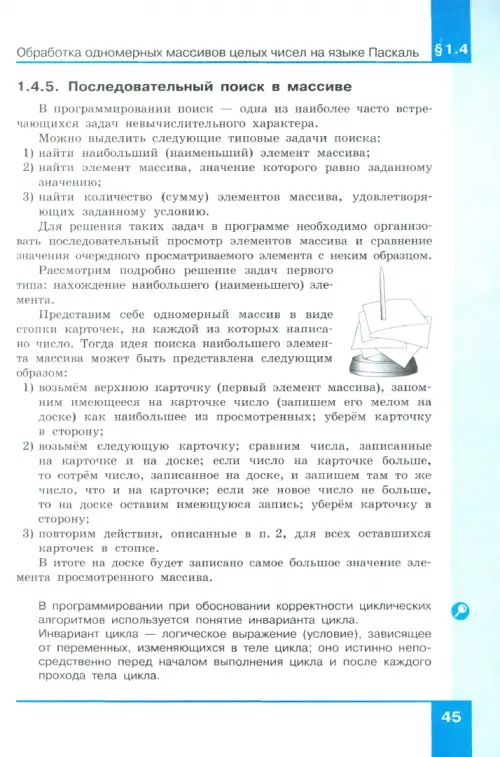 Обработка одномерных массивов целых чисел на языке Паскаль §1.4

1.4.5. Последовательный поиск в массиве

В программировании поиск — одна из наиболее часто встречающихся задач невычислительного характера.

Можно выделить следующие типовые задачи поиска:
1) найти наибольший (наименьший) элемент массива;
2) найти элемент массива, значение которого равно заданному значению;
3) найти количество (сумму) элементов массива, удовлетворяющих заданному условию.

Для решения таких задач в программе необходимо организовать последовательный просмотр элементов массива и сравнение значения очередного просматриваемого элемента с неким образцом.

Рассмотрим подробно решение задач первого типа: нахождение наибольшего (наименьшего) элемента.

Представим себе одномерный массив в виде стопки карточек, на каждой из которых написано число. Тогда идея поиска наибольшего элемента массива может быть представлена следующим образом:
1) возьмём верхнюю карточку (первый элемент массива), запомним имеющееся на карточке число (запишем его мелом на доске) как наибольшее из просмотренных; уберём карточку в сторону;
2) возьмём следующую карточку; сравним числа, записанные на карточке и на доске; если число на карточке больше, то сотрём число, записанное на доске, и запишем там то же число, что и на карточке; если же новое число не больше, то на доске оставим имеющуюся запись; уберём карточку в сторону;
3) повторим действия, описанные в п. 2, для всех оставшихся карточек в стопке.

В итоге на доске будет записано самое большое значение элемента просмотренного массива.

В программировании при обосновании корректности циклических алгоритмов используется понятие инварианта цикла.
Инвариант цикла — логическое выражение (условие), зависящее от переменных, изменяющихся в теле цикла; оно истинно непосредственно перед началом выполнения цикла и после каждого прохода тела цикла.

45